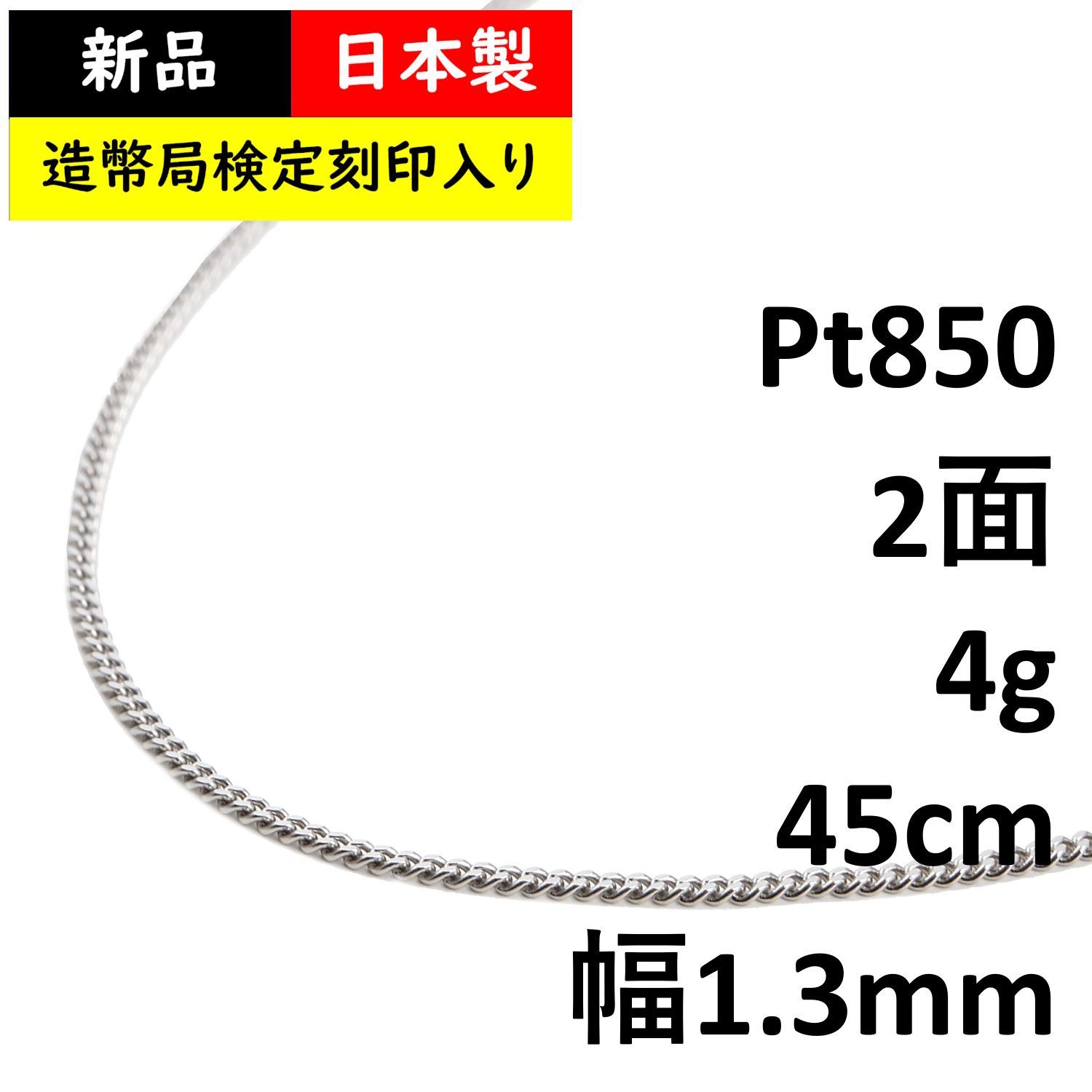 新品 日本製

造幣局検定刻印入り

Pt850
2面
4g
45cm
幅1.3mm